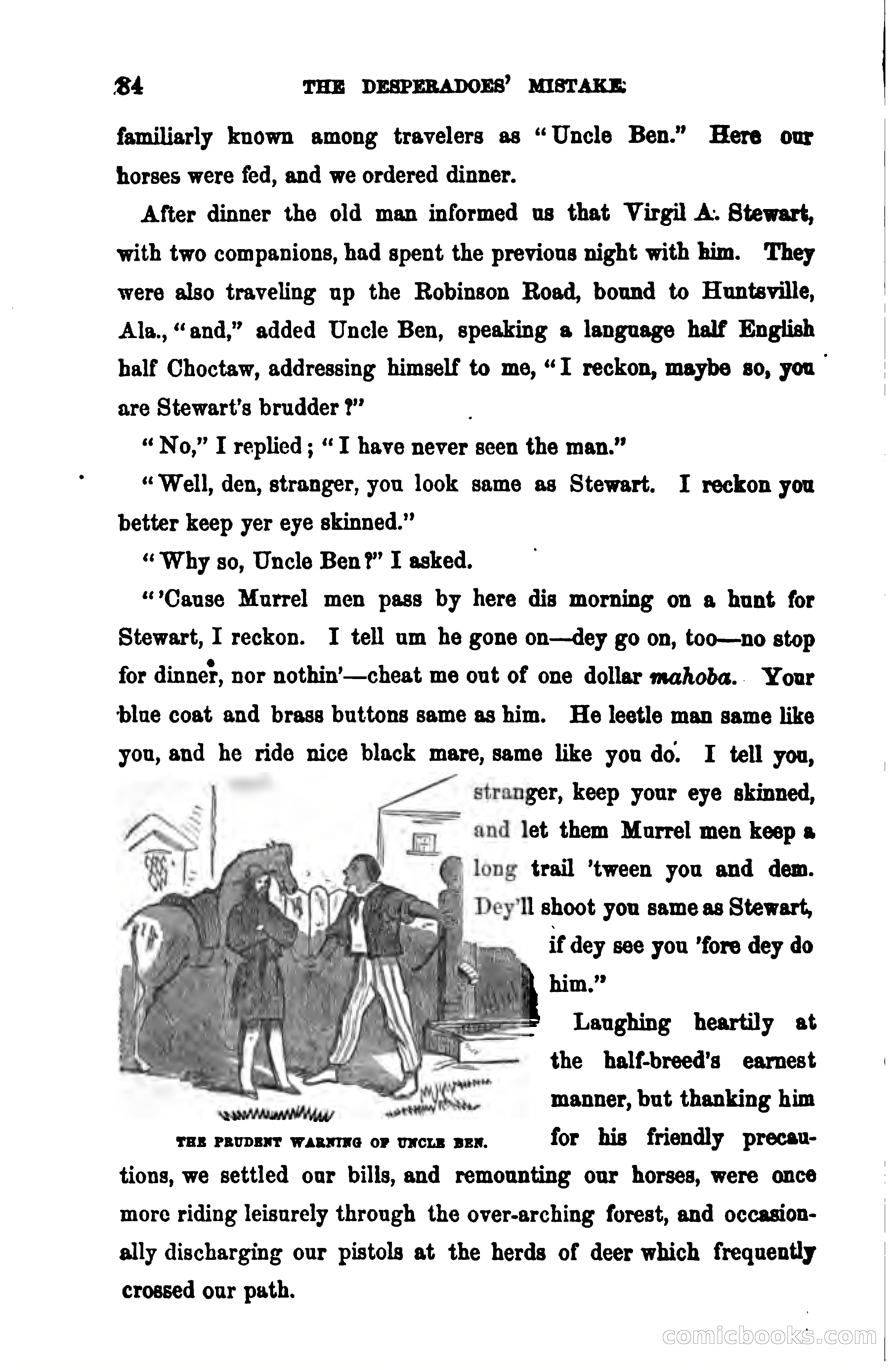 84 THE DESPERADOES' MISTAKE.

familiarly known among travelers as "Uncle Ben." Here our horses were fed, and we ordered dinner.

After dinner the old man informed us that Virgil A. Stewart, with two companions, had spent the previous night with him. They were also traveling up the Robinson Road, bound to Huntsville, Ala., "and," added Uncle Ben, speaking a language half English half Choctaw, addressing himself to me, "I reckon, maybe so, you are Stewart's brudder?"

"No," I replied; "I have never seen the man."

"Well, den, stranger, you look same as Stewart. I reckon you better keep yer eye skinned."

"Why so, Uncle Ben?" I asked.

"'Cause Murrel men pass by here dis morning on a hunt for Stewart, I reckon. I tell um he gone on—dey go on, too—no stop for dinner, nor nothin'—cheat me out of one dollar mahoba. Your blue coat and brass buttons same as him. He leetle man same like you, and he ride nice black mare, same like you do. I tell you, stranger, keep your eye skinned, and let them Murrel men keep a long trail 'tween you and dem. Dey'll shoot you same as Stewart, if dey see you 'fore dey do him."

THE PRUDENT WARNING OF UNCLE BEN.

Laughing heartily at the half-breed's earnest manner, but thanking him for his friendly precautions, we settled our bills, and remounting our horses, were once more riding leisurely through the over-arching forest, and occasionally discharging our pistols at the herds of deer which frequently crossed our path.

comicbooks.com